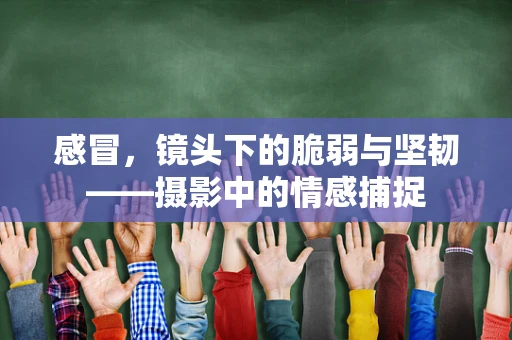 感冒，镜头下的脆弱与坚韧
——摄影中的情感捕捉